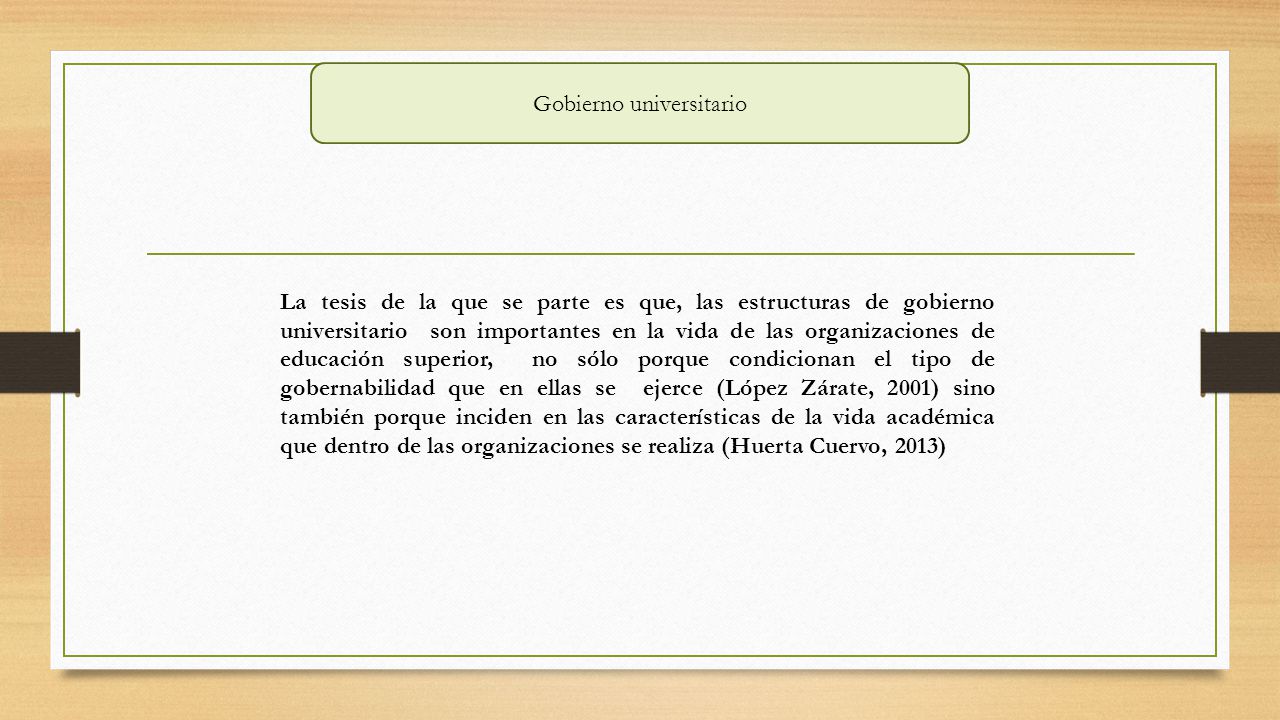 Gobierno universitario

La tesis de la que se parte es que, las estructuras de gobierno universitario son importantes en la vida de las organizaciones de educación superior, no sólo porque condicionan el tipo de gobernabilidad que en ellas se ejerce (López Zárate, 2001) sino también porque inciden en las características de la vida académica que dentro de las organizaciones se realiza (Huerta Cuervo, 2013)